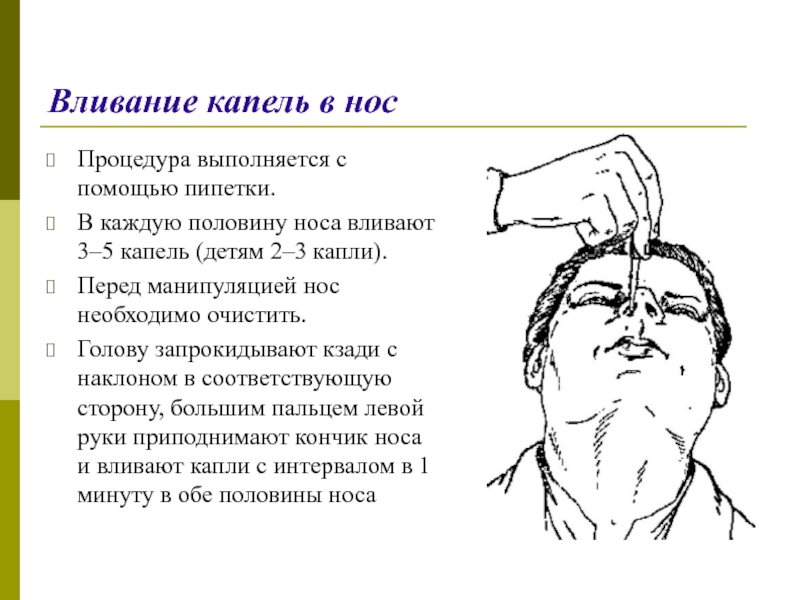 Вливание капель в нос

Процедура выполняется с помощью пипетки.

В каждую половину носа вливают 3–5 капель (детям 2–3 капли).

Перед манипуляцией нос необходимо очистить.

Голову запрокидывают кзади с наклоном в соответствующую сторону, большим пальцем левой руки приподнимают кончик носа и вливают капли с интервалом в 1 минуту в обе половины носа